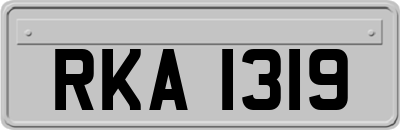 RKA 1319